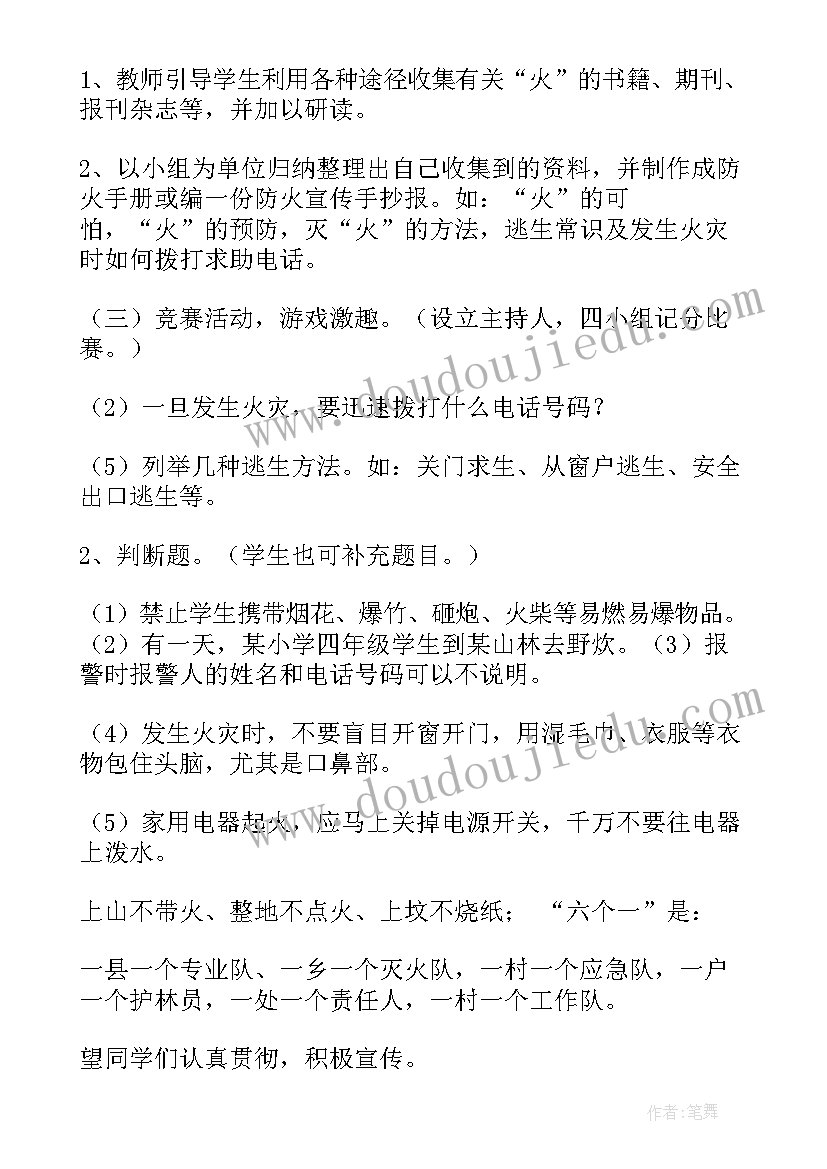 1、教师引导学生利用各种途径收集有关“火”的书籍、期刊、报刊杂志等，并加以研读。

2、以小组为单位归纳整理出自己收集到的资料，并制作成防火手册或编一份防火宣传手抄报。如：“火”的可怕，“火”的预防，灭“火”的方法，逃生常识及发生火灾时如何拨打求助电话。

（三）竞赛活动，游戏激趣。（设立主持人，四小组记分比赛。）

（2）一旦发生火灾，要迅速拨打什么电话号码？

（5）列举几种逃生方法。如：关门求生、从窗户逃生、安全出口逃生等。

2、判断题。（学生也可补充题目。）

（1）禁止学生携带烟花、爆竹、砸炮、火柴等易燃易爆物品。（2）有一天，某小学四年级学生到某山林去野炊。（3）报警时报警人的姓名和电话号码可以不说明。

（4）发生火灾时，不要盲目开窗开门，用湿毛巾、衣服等衣物包住头脑，尤其是口鼻部。

（5）家用电器起火，应马上关掉电源开关，千万不要往电器上泼水。

上山不带火、整地不点火、上坟不烧纸；“六个一”是：

一县一个专业队、一乡一个灭火队，一村一个应急队，一户一个护林员，一处一个责任人，一村一个工作队。

望同学们认真贯彻，积极宣传。

www.doudoujiedu.com

www.doudoujiedu.com

作者：笔舞